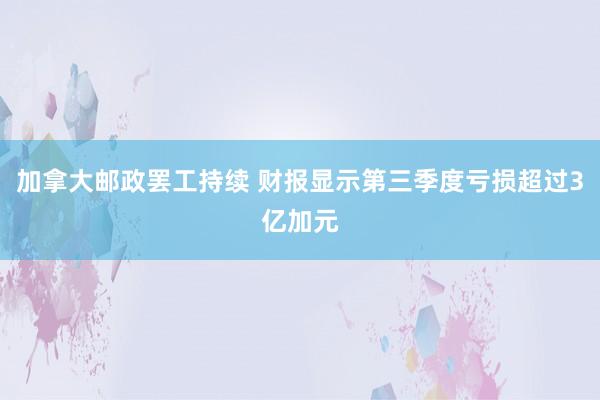 加拿大邮政罢工持续 财报显示第三季度亏损超过3亿加元